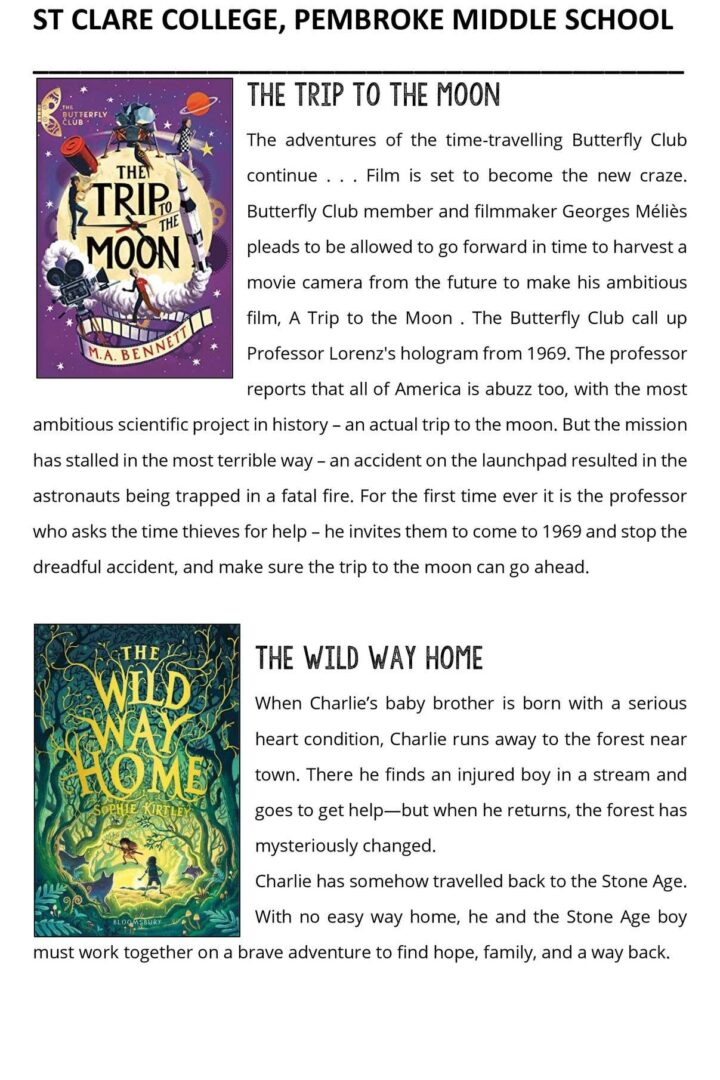 ST CLARE COLLEGE, PEMBROKE MIDDLE SCHOOL

THE BUTTERFLY CLUB

THE TRIP TO THE MOON

M.A. BENNETT

THE TRIP TO THE MOON

The adventures of the time-travelling Butterfly Club continue . . . Film is set to become the new craze. Butterfly Club member and filmmaker Georges Méliès pleads to be allowed to go forward in time to harvest a movie camera from the future to make his ambitious film, A Trip to the Moon . The Butterfly Club call up Professor Lorenz's hologram from 1969. The professor reports that all of America is abuzz too, with the most ambitious scientific project in history – an actual trip to the moon. But the mission has stalled in the most terrible way – an accident on the launchpad resulted in the astronauts being trapped in a fatal fire. For the first time ever it is the professor who asks the time thieves for help – he invites them to come to 1969 and stop the dreadful accident, and make sure the trip to the moon can go ahead.

THE WILD WAY HOME

SOPHIE KIRTLEY

BLOOMSBURY

THE WILD WAY HOME

When Charlie's baby brother is born with a serious heart condition, Charlie runs away to the forest near town. There he finds an injured boy in a stream and goes to get help—but when he returns, the forest has mysteriously changed.

Charlie has somehow travelled back to the Stone Age. With no easy way home, he and the Stone Age boy must work together on a brave adventure to find hope, family, and a way back.